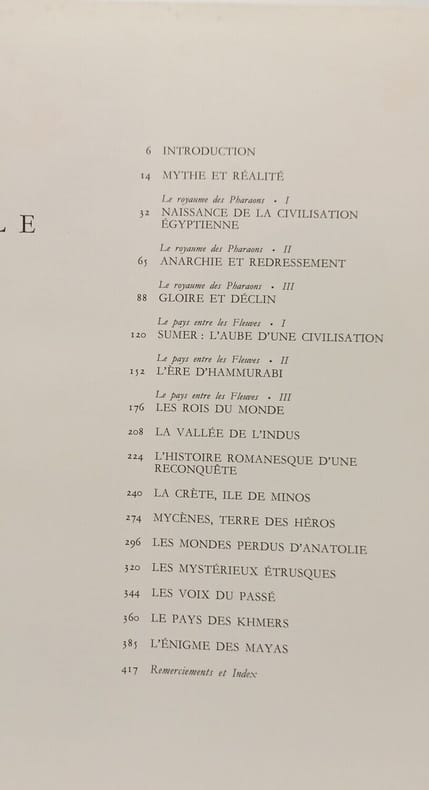 L E

6 INTRODUCTION

14 MYTHE ET RÉALITÉ

Le royaume des Pharaons • I
32 NAISSANCE DE LA CIVILISATION ÉGYPTIENNE

Le royaume des Pharaons • II
65 ANARCHIE ET REDRESSEMENT

Le royaume des Pharaons • III
88 GLOIRE ET DÉCLIN

Le pays entre les Fleuves • I
120 SUMER : L'AUBE D'UNE CIVILISATION

Le pays entre les Fleuves • II
152 L'ÈRE D'HAMMURABI

Le pays entre les Fleuves • III
176 LES ROIS DU MONDE

208 LA VALLÉE DE L'INDUS

224 L'HISTOIRE ROMANESQUE D'UNE RECONQUÊTE

240 LA CRÈTE, ILE DE MINOS

274 MYCÈNES, TERRE DES HÉROS

296 LES MONDES PERDUS D'ANATOLIE

320 LES MYSTÉRIEUX ÉTRUSQUES

344 LES VOIX DU PASSÉ

360 LE PAYS DES KHMERS

385 L'ÉNIGME DES MAYAS

417 Remerciements et Index